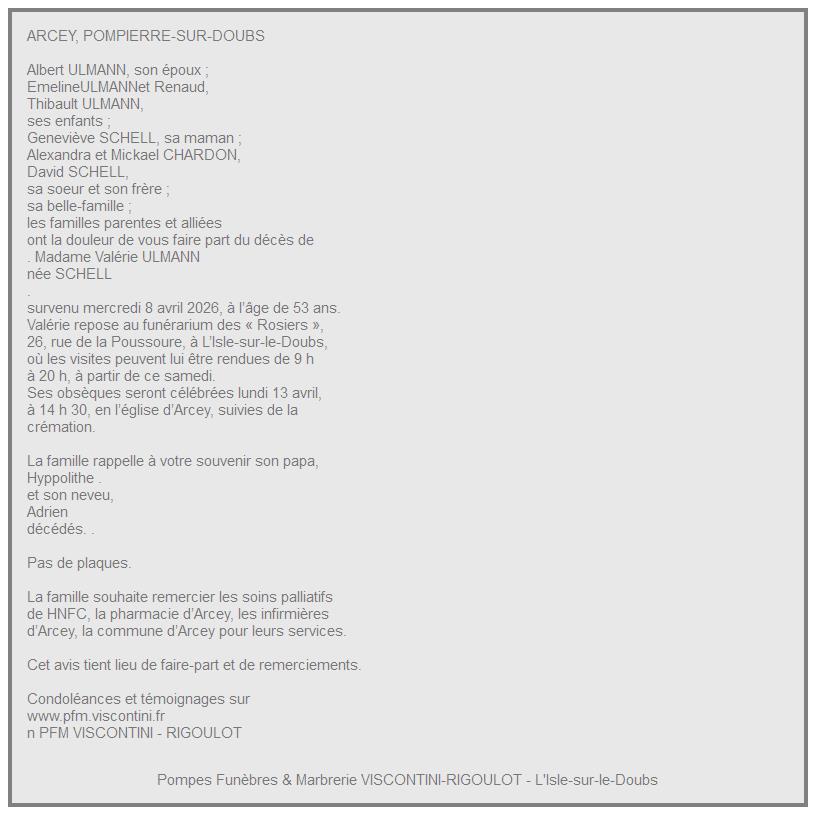 ARCEY, POMPIERRE-SUR-DOUBS

Albert ULMANN, son époux ;
EmelineULMANNet Renaud,
Thibault ULMANN,
ses enfants ;
Geneviève SCHELL, sa maman ;
Alexandra et Mickael CHARDON,
David SCHELL,
sa soeur et son frère ;
sa belle-famille ;
les familles parentes et alliées
ont la douleur de vous faire part du décès de
. Madame Valérie ULMANN
née SCHELL
.
survenu mercredi 8 avril 2026, à l'âge de 53 ans.
Valérie repose au funérarium des « Rosiers »,
26, rue de la Poussoure, à L'Isle-sur-le-Doubs,
où les visites peuvent lui être rendues de 9 h
à 20 h, à partir de ce samedi.
Ses obsèques seront célébrées lundi 13 avril,
à 14 h 30, en l'église d'Arcey, suivies de la
crémation.

La famille rappelle à votre souvenir son papa,
Hyppolithe .
et son neveu,
Adrien
décédés. .

Pas de plaques.

La famille souhaite remercier les soins palliatifs
de HNFC, la pharmacie d'Arcey, les infirmières
d'Arcey, la commune d'Arcey pour leurs services.

Cet avis tient lieu de faire-part et de remerciements.

Condoléances et témoignages sur
www.pfm.viscontini.fr
n PFM VISCONTINI - RIGOULOT

Pompes Funèbres & Marbrerie VISCONTINI-RIGOULOT - L'Isle-sur-le-Doubs